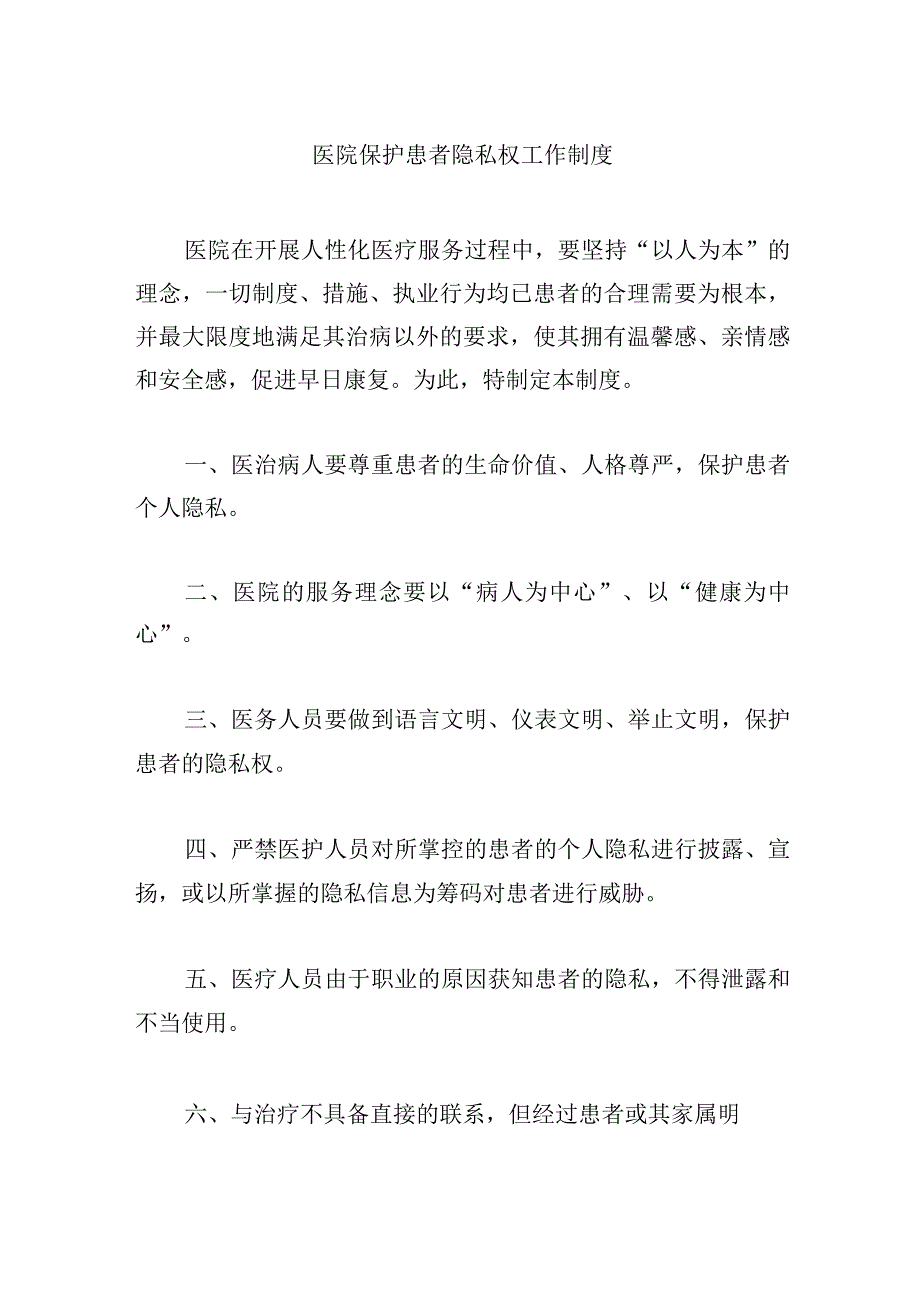 医院保护患者隐私权工作制度

医院在开展人性化医疗服务过程中，要坚持“以人为本”的理念，一切制度、措施、执业行为均已患者的合理需要为根本，并最大限度地满足其治病以外的要求，使其拥有温馨感、亲情感和安全感，促进早日康复。为此，特制定本制度。

一、医治病人要尊重患者的生命价值、人格尊严，保护患者个人隐私。

二、医院的服务理念要以“病人为中心”、以“健康为中心”。

三、医务人员要做到语言文明、仪表文明、举止文明，保护患者的隐私权。

四、严禁医护人员对所掌控的患者的个人隐私进行披露、宣扬，或以所掌握的隐私信息为筹码对患者进行威胁。

五、医疗人员由于职业的原因获知患者的隐私，不得泄露和不当使用。

六、与治疗不具备直接的联系，但经过患者或其家属明